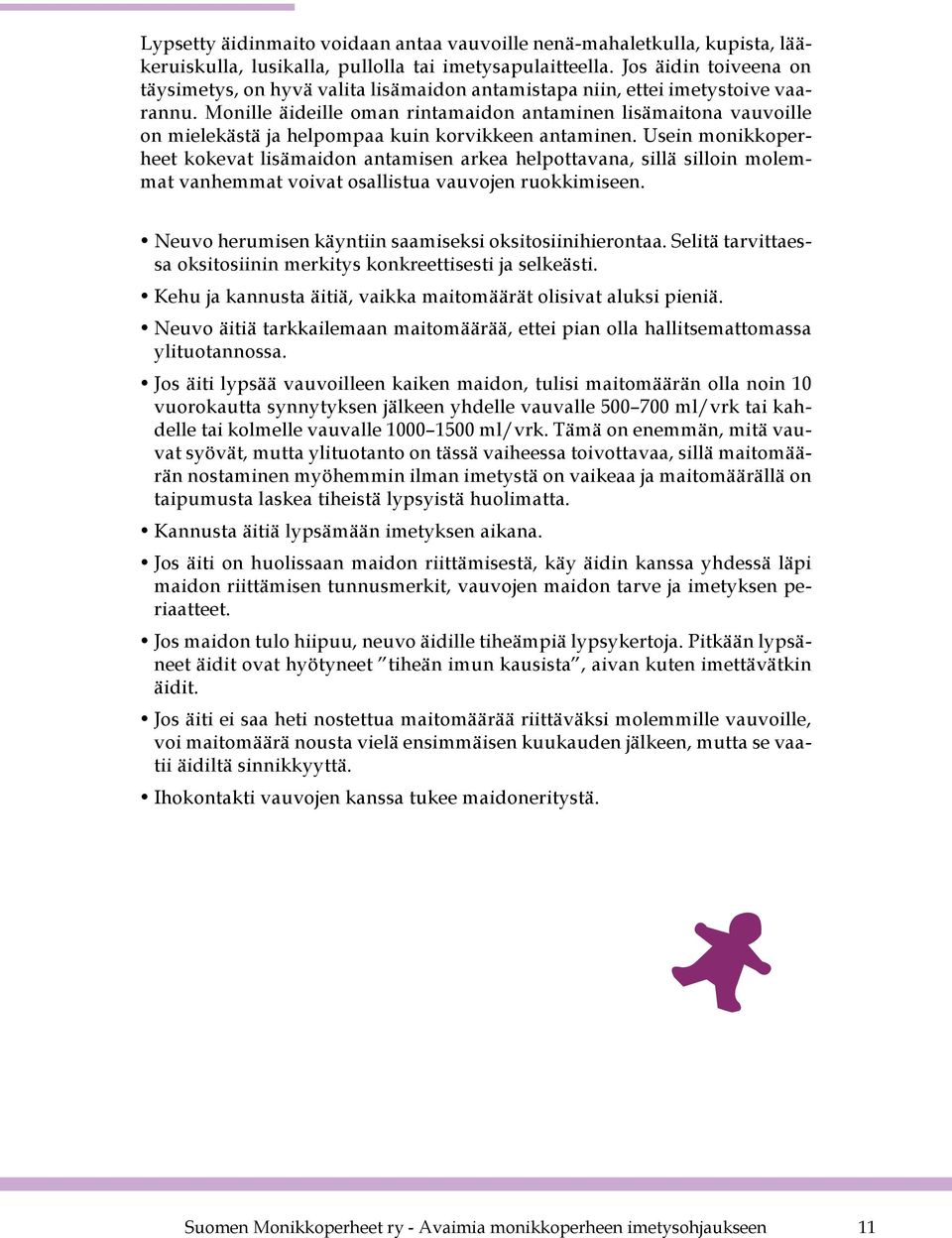 Lypsetty äidinmaito voidaan antaa vauvoille nenä-mahaletkulla, kupista, lääkeruiskulla, lusikalla, pullolla tai imetysapulaitteella. Jos äidin toiveena on täysimetys, on hyvä valita lisämaidon antamistapa niin, ettei imetystoive vaarannu. Monille äideille oman rintamaidon antaminen lisämaitona vauvoille on mielekästä ja helpompaa kuin korvikkeen antaminen. Usein monikkoperheet kokevat lisämaidon antamisen arkea helpottavana, sillä silloin molemmat vanhemmat voivat osallistua vauvojen ruokkimiseen.

• Neuvo herumisen käyntiin saamiseksi oksitosiinihierontaa. Selitä tarvittaessa oksitosiinin merkitys konkreettisesti ja selkeästi.

• Kehu ja kannusta äitiä, vaikka maitomäärät olisivat aluksi pieniä.

• Neuvo äitiä tarkkailemaan maitomäärää, ettei pian olla hallitsemattomassa ylituotannossa.

• Jos äiti lypsää vauvoilleen kaiken maidon, tulisi maitomäärän olla noin 10 vuorokautta synnytyksen jälkeen yhdelle vauvalle 500–700 ml/vrk tai kahdelle tai kolmelle vauvalle 1000–1500 ml/vrk. Tämä on enemmän, mitä vauvat syövät, mutta ylituotanto on tässä vaiheessa toivottavaa, sillä maitomäärän nostaminen myöhemmin ilman imetystä on vaikeaa ja maitomäärällä on taipumusta laskea tiheistä lypsyistä huolimatta.

• Kannusta äitiä lypsämään imetyksen aikana.

• Jos äiti on huolissaan maidon riittämisestä, käy äidin kanssa yhdessä läpi maidon riittämisen tunnusmerkit, vauvojen maidon tarve ja imetyksen periaatteet.

• Jos maidon tulo hiipuu, neuvo äidille tiheämpiä lypsykertoja. Pitkään lypsäneet äidit ovat hyötyneet ”tiheän imun kausista”, aivan kuten imettävätkin äidit.

• Jos äiti ei saa heti nostettua maitomäärää riittäväksi molemmille vauvoille, voi maitomäärä nousta vielä ensimmäisen kuukauden jälkeen, mutta se vaatii äidiltä sinnikkyyttä.

• Ihokontakti vauvojen kanssa tukee maidoneritystä.

Suomen Monikkoperheet ry - Avaimia monikkoperheen imetysohjaukseen 11